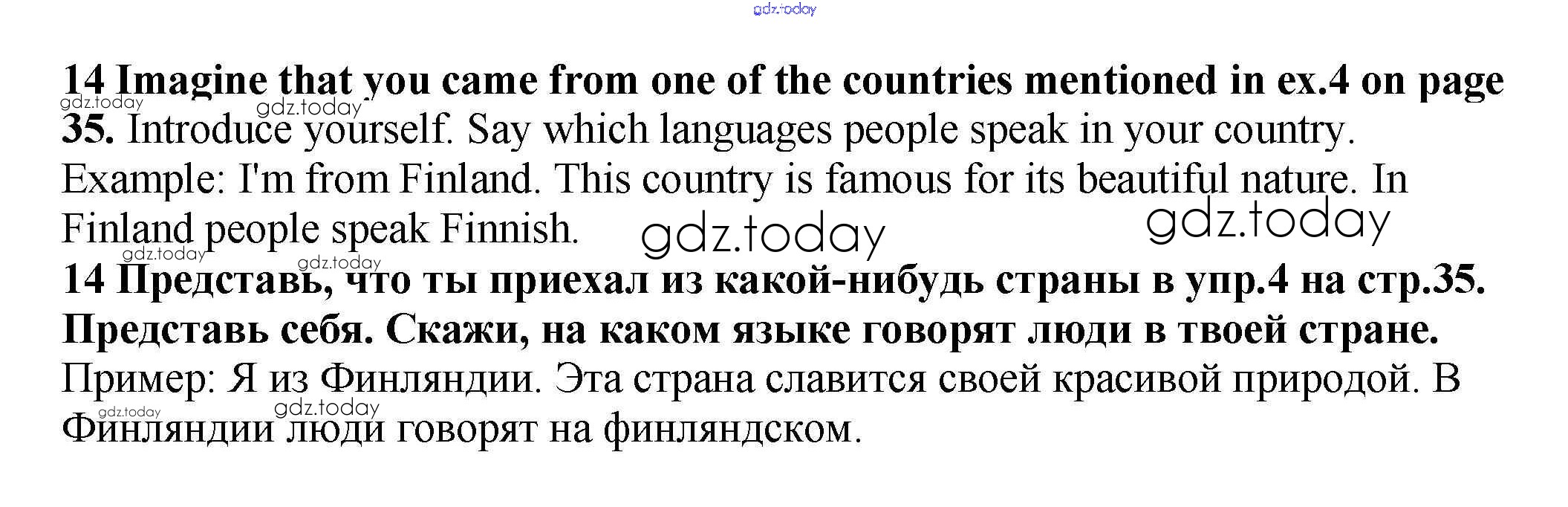 14 Imagine that you came from one of the countries mentioned in ex.4 on page 35. Introduce yourself. Say which languages people speak in your country.

Example: I'm from Finland. This country is famous for its beautiful nature. In Finland people speak Finnish.

14 Представь, что ты приехал из какой-нибудь страны в упр.4 на стр.35. Представь себя. Скажи, на каком языке говорят люди в твоей стране.

Пример: Я из Финляндии. Эта страна славится своей красивой природой. В Финляндии люди говорят на финляндском.

gdz.today